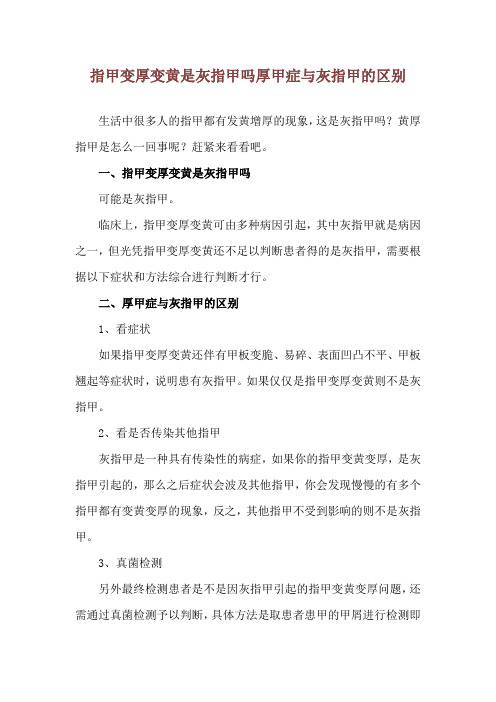 指甲变厚变黄是灰指甲吗厚甲症与灰指甲的区别

生活中很多人的指甲都有发黄增厚的现象，这是灰指甲吗？黄厚指甲是怎么一回事呢？赶紧来看看吧。

一、指甲变厚变黄是灰指甲吗

可能是灰指甲。

临床上，指甲变厚变黄可由多种病因引起，其中灰指甲就是病因之一，但光凭指甲变厚变黄还不足以判断患者得的是灰指甲，需要根据以下症状和方法综合进行判断才行。

二、厚甲症与灰指甲的区别

1、看症状

如果指甲变厚变黄还伴有甲板变脆、易碎、表面凹凸不平、甲板翘起等症状时，说明患有灰指甲。如果仅仅是指甲变厚变黄则不是灰指甲。

2、看是否传染其他指甲

灰指甲是一种具有传染性的病症，如果你的指甲变黄变厚，是灰指甲引起的，那么之后症状会波及其他指甲，你会发现慢慢的有多个指甲都有变黄变厚的现象，反之，其他指甲不受到影响的则不是灰指甲。

3、真菌检测

另外最终检测患者是不是因灰指甲引起的指甲变黄变厚问题，还需通过真菌检测予以判断，具体方法是取患者患甲的甲屑进行检测即